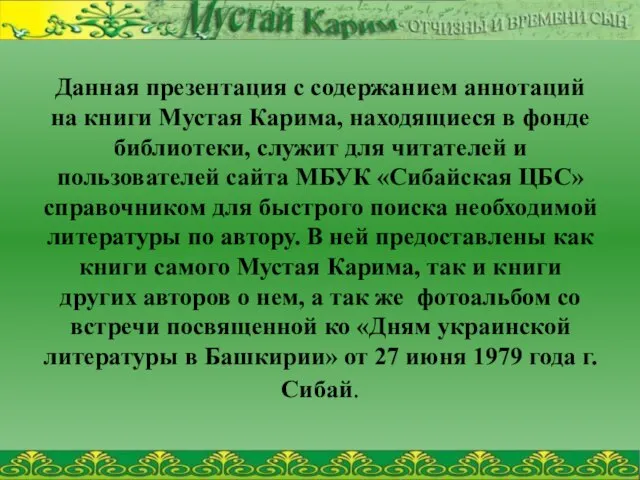 Мустай Карим ОТЧИЗНЫ И ВРЕМЕНИ СЫН

Данная презентация с содержанием аннотаций на книги Мустая Карима, находящиеся в фонде библиотеки, служит для читателей и пользователей сайта МБУК «Сибайская ЦБС» справочником для быстрого поиска необходимой литературы по автору. В ней предоставлены как книги самого Мустая Карима, так и книги других авторов о нем, а так же фотоальбом со встречи посвященной ко «Дням украинской литературы в Башкирии» от 27 июня 1979 года г. Сибай.